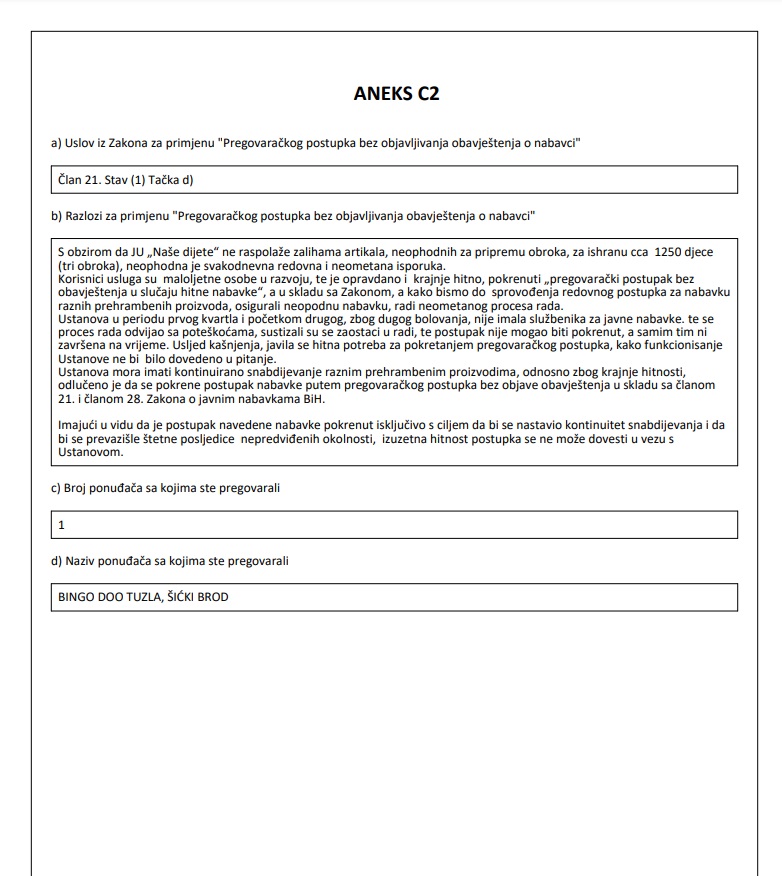 ANEKS C2

a) Uslov iz Zakona za primjenu "Pregovaračkog postupka bez objavljivanja obavještenja o nabavci"

Član 21. Stav (1) Tačka d)

b) Razlozi za primjenu "Pregovaračkog postupka bez objavljivanja obavještenja o nabavci"

S obzirom da JU „Naše dijete" ne raspolaže zalihama artikala, neophodnih za pripremu obroka, za ishranu cca 1250 djece (tri obroka), neophodna je svakodnevna redovna i neometana isporuka.
Korisnici usluga su maloljetne osobe u razvoju, te je opravdano i krajnje hitno, pokrenuti „pregovarački postupak bez obavještenja u slučaju hitne nabavke", a u skladu sa Zakonom, a kako bismo do sprovođenja redovnog postupka za nabavku raznih prehrambenih proizvoda, osigurali neopodnu nabavku, radi neometanog procesa rada.
Ustanova u periodu prvog kvartla i početkom drugog, zbog dugog bolovanja, nije imala službenika za javne nabavke. te se proces rada odvijao sa poteškoćama, sustizali su se zaostaci u radi, te postupak nije mogao biti pokrenut, a samim tim ni završena na vrijeme. Usljed kašnjenja, javila se hitna potreba za pokretanjem pregovaračkog postupka, kako funkcionisanje Ustanove ne bi bilo dovedeno u pitanje.
Ustanova mora imati kontinuirano snabdijevanje raznim prehrambenim proizvodima, odnosno zbog krajnje hitnosti, odlučeno je da se pokrene postupak nabavke putem pregovaračkog postupka bez objave obavještenja u skladu sa članom 21. i članom 28. Zakona o javnim nabavkama BiH.

Imajući u vidu da je postupak navedene nabavke pokrenut isključivo s ciljem da bi se nastavio kontinuitet snabdijevanja i da bi se prevazišle štetne posljedice nepredviđenih okolnosti, izuzetna hitnost postupka se ne može dovesti u vezu s Ustanovom.

c) Broj ponuđača sa kojima ste pregovarali

1

d) Naziv ponuđača sa kojima ste pregovarali

BINGO DOO TUZLA, ŠIĆKI BROD